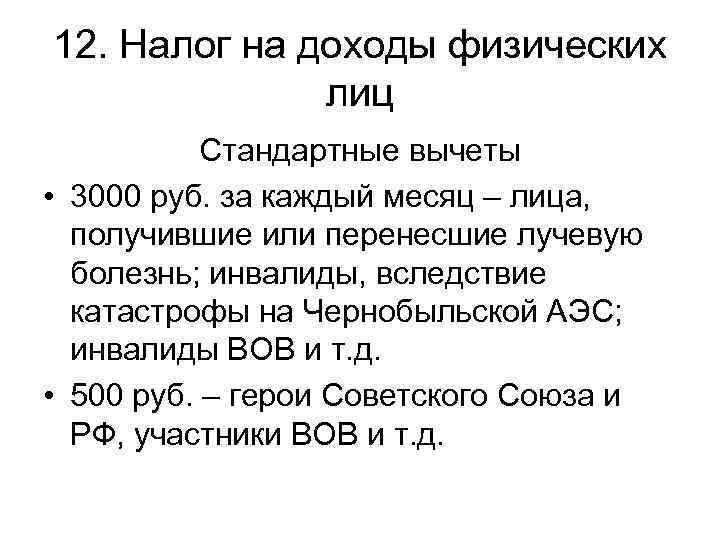 12. Налог на доходы физических лиц

Стандартные вычеты

• 3000 руб. за каждый месяц – лица, получившие или перенесшие лучевую болезнь; инвалиды, вследствие катастрофы на Чернобыльской АЭС; инвалиды ВОВ и т.д.
• 500 руб. – герои Советского Союза и РФ, участники ВОВ и т.д.